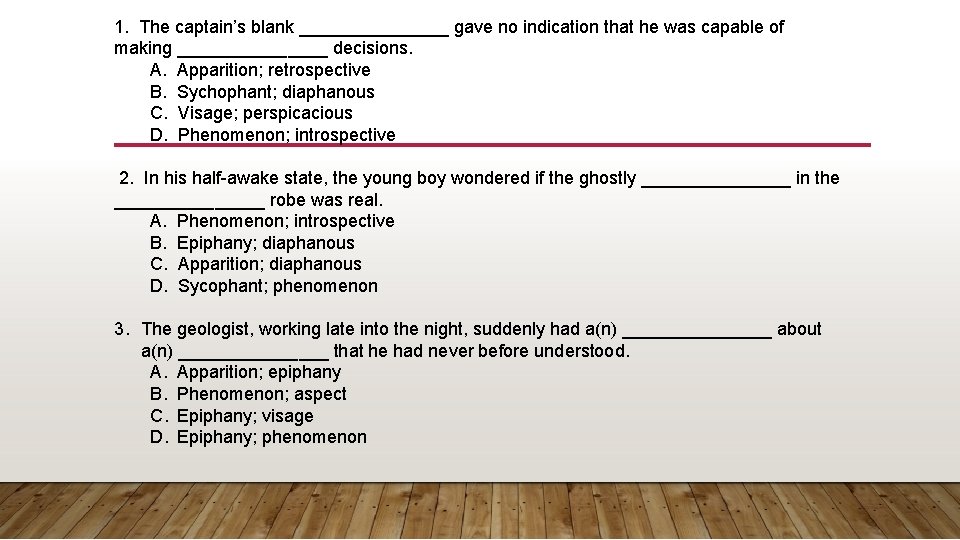 1. The captain's blank ____ gave no indication that he was capable of making ____ decisions.
A. Apparition; retrospective
B. Sychophant; diaphanous
C. Visage; perspicacious
D. Phenomenon; introspective

2. In his half-awake state, the young boy wondered if the ghostly ____ in the ____ robe was real.
A. Phenomenon; introspective
B. Epiphany; diaphanous
C. Apparition; diaphanous
D. Sycophant; phenomenon

3. The geologist, working late into the night, suddenly had a(n) ____ about a(n) ____ that he had never before understood.
A. Apparition; epiphany
B. Phenomenon; aspect
C. Epiphany; visage
D. Epiphany; phenomenon